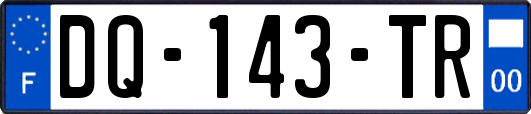 F
DQ-143-TR
00